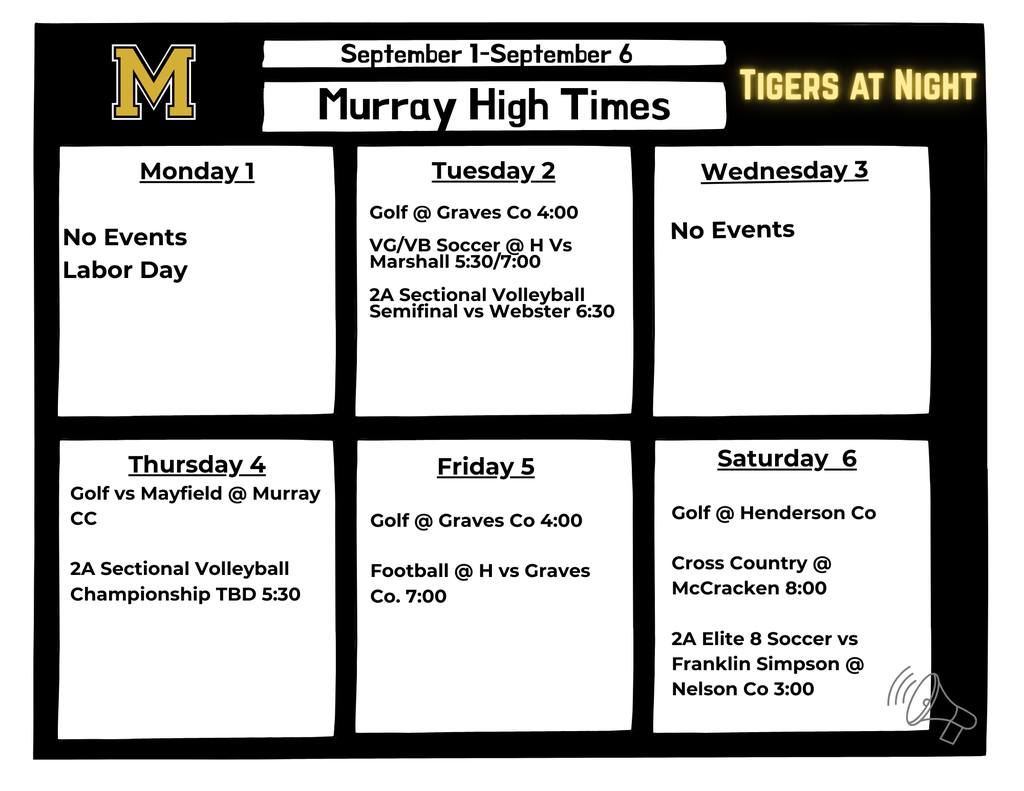 M

September 1-September 6

Murray High Times

Tigers at Night

Monday 1

No Events
Labor Day

Tuesday 2

Golf @ Graves Co 4:00

VG/VB Soccer @ H Vs Marshall 5:30/7:00

2A Sectional Volleyball Semifinal vs Webster 6:30

Wednesday 3

No Events

Thursday 4

Golf vs Mayfield @ Murray CC

2A Sectional Volleyball Championship TBD 5:30

Friday 5

Golf @ Graves Co 4:00

Football @ H vs Graves Co. 7:00

Saturday 6

Golf @ Henderson Co

Cross Country @ McCracken 8:00

2A Elite 8 Soccer vs Franklin Simpson @ Nelson Co 3:00